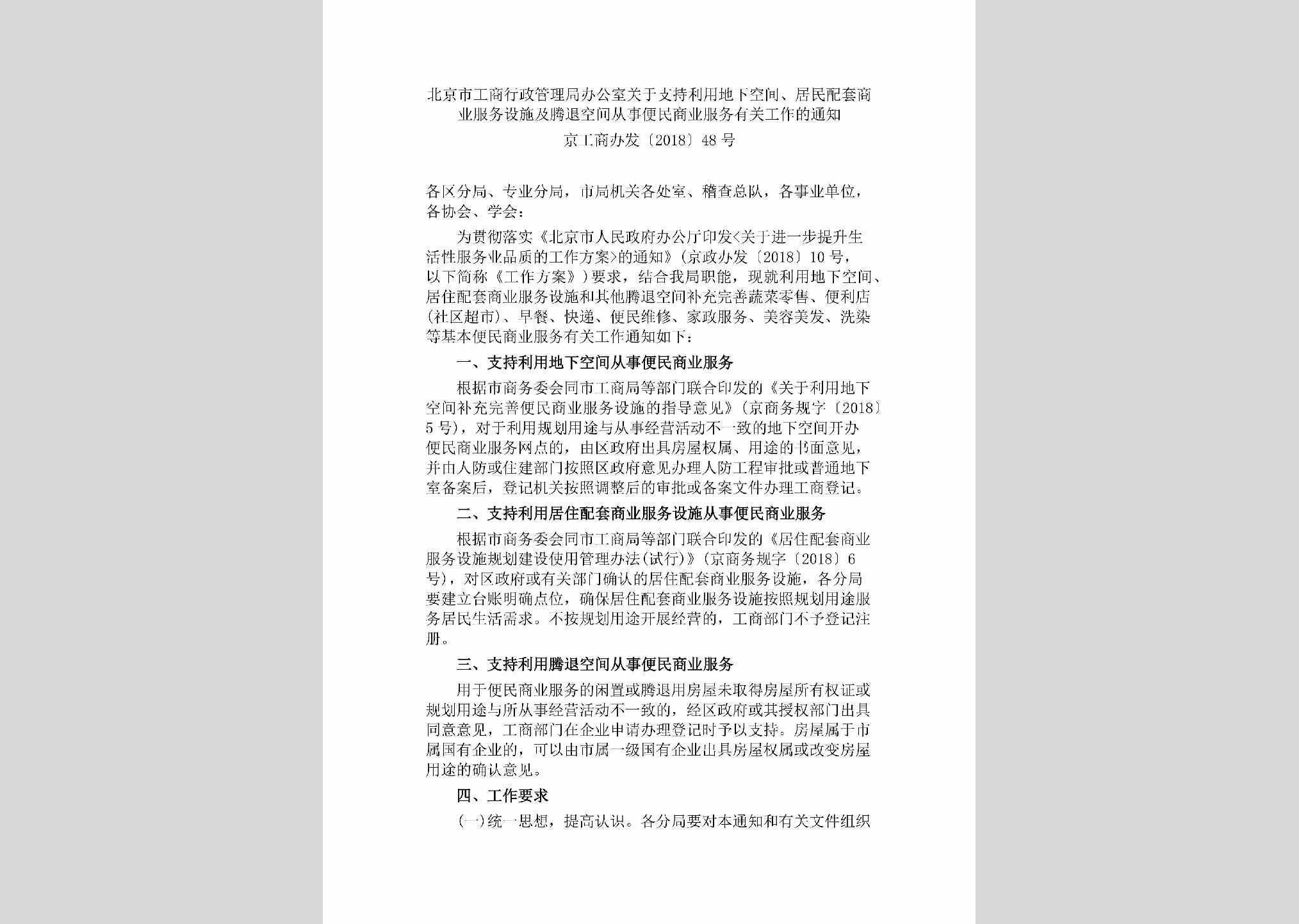 北京市工商行政管理局办公室关于支持利用地下空间、居民配套商业服务设施及腾退空间从事便民商业服务有关工作的通知

京工商办发〔2018〕48号

各区分局、专业分局，市局机关各处室、稽查总队，各事业单位，各协会、学会：

为贯彻落实《北京市人民政府办公厅印发<关于进一步提升生活性服务业品质的工作方案>的通知》（京政办发〔2018〕10号，以下简称《工作方案》）要求，结合我局职能，现就利用地下空间、居住配套商业服务设施和其他腾退空间补充完善蔬菜零售、便利店（社区超市）、早餐、快递、便民维修、家政服务、美容美发、洗染等基本便民商业服务有关工作通知如下：

一、支持利用地下空间从事便民商业服务

根据市商务委会同市工商局等部门联合印发的《关于利用地下空间补充完善便民商业服务设施的指导意见》（京商务规字〔2018〕5号），对于利用规划用途与从事经营活动不一致的地下空间开办便民商业服务网点的，由区政府出具房屋权属、用途的书面意见，并由人防或住建部门按照区政府意见办理人防工程审批或普通地下室备案后，登记机关按照调整后的审批或备案文件办理工商登记。

二、支持利用居住配套商业服务设施从事便民商业服务

根据市商务委会同市工商局等部门联合印发的《居住配套商业服务设施规划建设使用管理办法（试行）》（京商务规字〔2018〕6号），对区政府或有关部门确认的居住配套商业服务设施，各分局要建立台账明确点位，确保居住配套商业服务设施按照规划用途服务居民生活需求。不按规划用途开展经营的，工商部门不予登记注册。

三、支持利用腾退空间从事便民商业服务

用于便民商业服务的闲置或腾退用房屋未取得房屋所有权证或规划用途与所从事经营活动不一致的，经区政府或其授权部门出具同意意见，工商部门在企业申请办理登记时予以支持。房屋属于市属国有企业的，可以由市属一级国有企业出具房屋权属或改变房屋用途的确认意见。

四、工作要求

（一）统一思想，提高认识。各分局要对本通知和有关文件组织